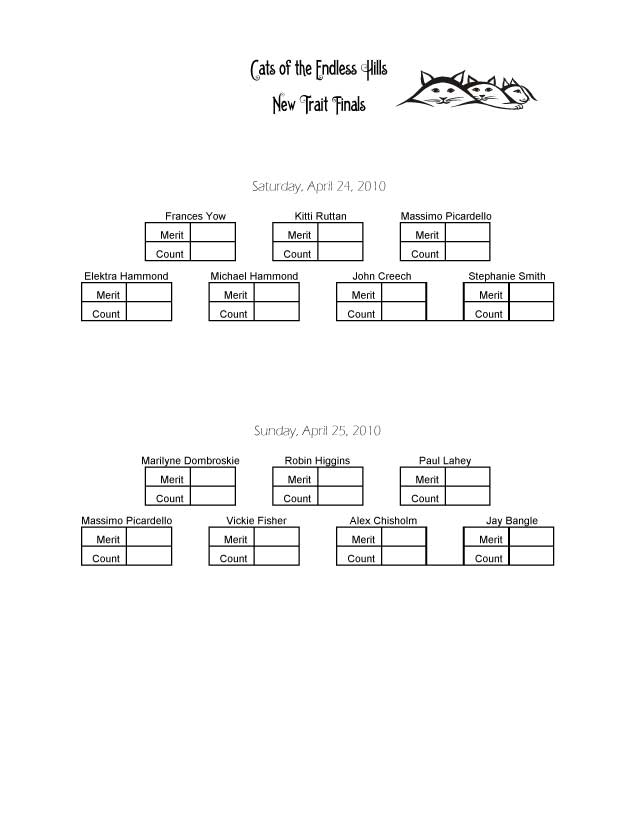 Cats of the Endless Hills

New Trait Finals

Saturday, April 24, 2010

Frances Yow

| Merit | |
|---|---|
| Count | |

Kitti Ruttan

| Merit | |
|---|---|
| Count | |

Massimo Picardello

| Merit | |
|---|---|
| Count | |

Elektra Hammond

| Merit | |
|---|---|
| Count | |

Michael Hammond

| Merit | |
|---|---|
| Count | |

John Creech

| Merit | |
|---|---|
| Count | |

Stephanie Smith

| Merit | |
|---|---|
| Count | |

Sunday, April 25, 2010

Marilyne Dombroskie

| Merit | |
|---|---|
| Count | |

Robin Higgins

| Merit | |
|---|---|
| Count | |

Paul Lahey

| Merit | |
|---|---|
| Count | |

Massimo Picardello

| Merit | |
|---|---|
| Count | |

Vickie Fisher

| Merit | |
|---|---|
| Count | |

Alex Chisholm

| Merit | |
|---|---|
| Count | |

Jay Bangle

| Merit | |
|---|---|
| Count | |